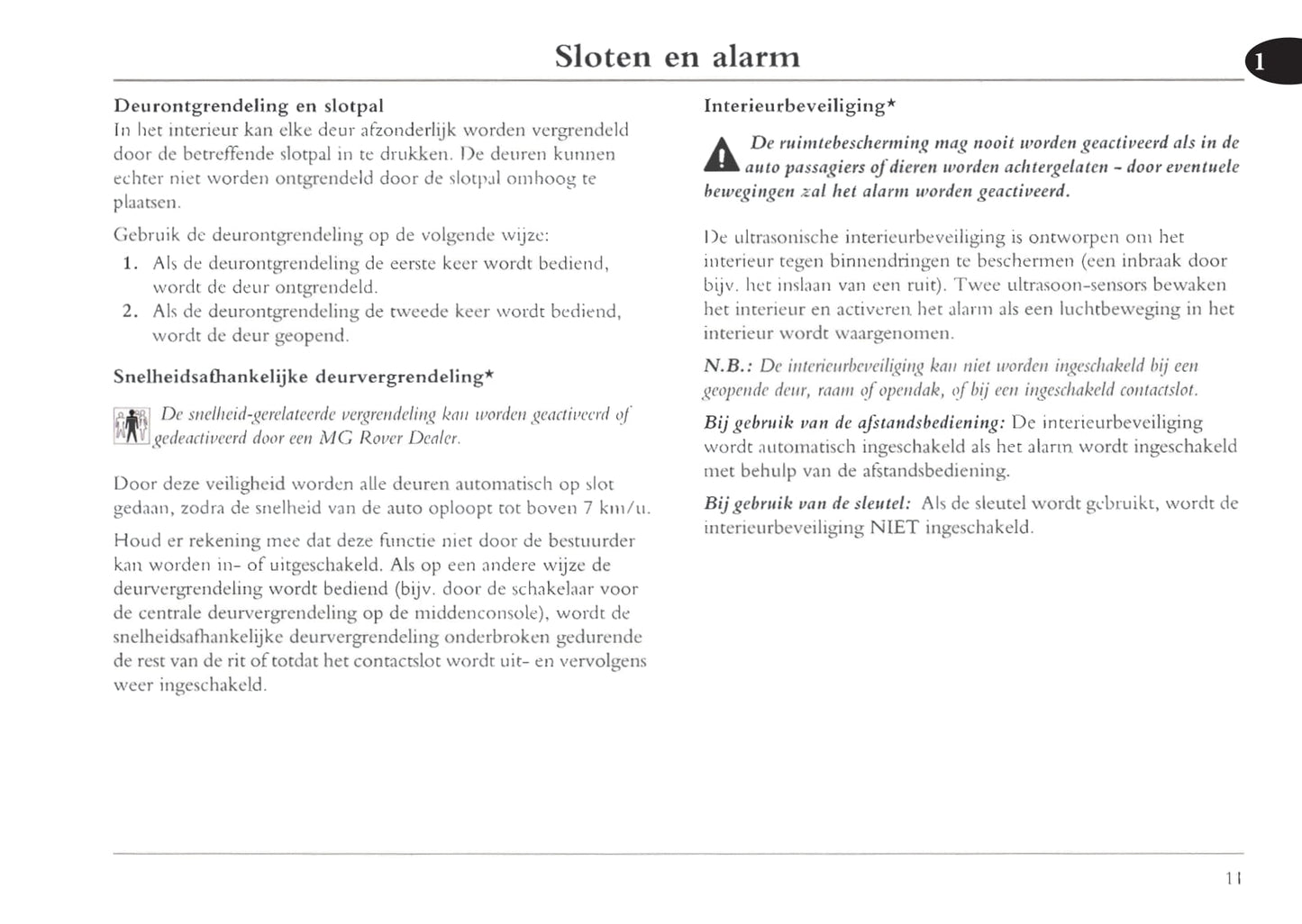 Sloten en alarm

1

Deurontgrendeling en slotpal

In het interieur kan elke deur afzonderlijk worden vergrendeld door de betreffende slotpal in te drukken. De deuren kunnen echter niet worden ontgrendeld door de slotpal omhoog te plaatsen.

Gebruik de deurontgrendeling op de volgende wijze:

1. Als de deurontgrendeling de eerste keer wordt bediend, wordt de deur ontgrendeld.
2. Als de deurontgrendeling de tweede keer wordt bediend, wordt de deur geopend.

Snelheidsafhankelijke deurvergrendeling*

De snelheid-gerelateerde vergrendeling kan worden geactiveerd of gedeactiveerd door een MG Rover Dealer.

Door deze veiligheid worden alle deuren automatisch op slot gedaan, zodra de snelheid van de auto oploopt tot boven 7 km/u.

Houd er rekening mee dat deze functie niet door de bestuurder kan worden in- of uitgeschakeld. Als op een andere wijze de deurvergrendeling wordt bediend (bijv. door de schakelaar voor de centrale deurvergrendeling op de middenconsole), wordt de snelheidsafhankelijke deurvergrendeling onderbroken gedurende de rest van de rit of totdat het contactslot wordt uit- en vervolgens weer ingeschakeld.

Interieurbeveiliging*

De ruimtebescherming mag nooit worden geactiveerd als in de auto passagiers of dieren worden achtergelaten - door eventuele bewegingen zal het alarm worden geactiveerd.

De ultrasonische interieurbeveiliging is ontworpen om het interieur tegen binnendringen te beschermen (een inbraak door bijv. het inslaan van een ruit). Twee ultrasoon-sensors bewaken het interieur en activeren het alarm als een luchtbeweging in het interieur wordt waargenomen.

N.B.: De interieurbeveiliging kan niet worden ingeschakeld bij een geopende deur, raam of opendak, of bij een ingeschakeld contactslot.

Bij gebruik van de afstandsbediening: De interieurbeveiliging wordt automatisch ingeschakeld als het alarm wordt ingeschakeld met behulp van de afstandsbediening.

Bij gebruik van de sleutel: Als de sleutel wordt gebruikt, wordt de interieurbeveiliging NIET ingeschakeld.

11